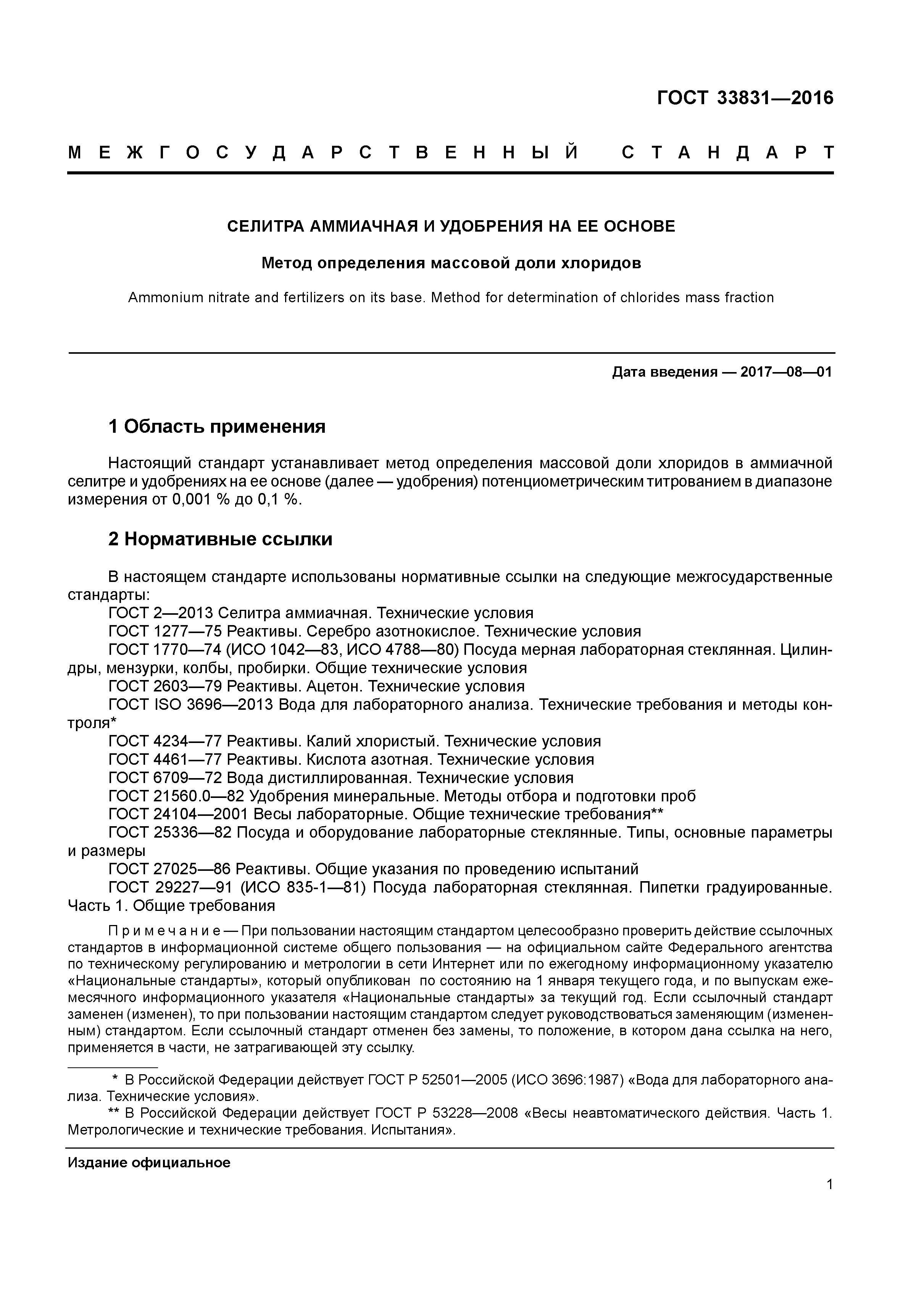 ГОСТ 33831—2016

МЕЖГОСУДАРСТВЕННЫЙ СТАНДАРТ

СЕЛИТРА АММИАЧНАЯ И УДОБРЕНИЯ НА ЕЕ ОСНОВЕ

Метод определения массовой доли хлоридов

Ammonium nitrate and fertilizers on its base. Method for determination of chlorides mass fraction

Дата введения — 2017—08—01

1 Область применения

Настоящий стандарт устанавливает метод определения массовой доли хлоридов в аммиачной селитре и удобрениях на ее основе (далее — удобрения) потенциометрическим титрованием в диапазоне измерения от 0,001 % до 0,1 %.

2 Нормативные ссылки

В настоящем стандарте использованы нормативные ссылки на следующие межгосударственные стандарты:
ГОСТ 2—2013 Селитра аммиачная. Технические условия
ГОСТ 1277—75 Реактивы. Серебро азотнокислое. Технические условия
ГОСТ 1770—74 (ИСО 1042—83, ИСО 4788—80) Посуда мерная лабораторная стеклянная. Цилиндры, мензурки, колбы, пробирки. Общие технические условия
ГОСТ 2603—79 Реактивы. Ацетон. Технические условия
ГОСТ ISO 3696—2013 Вода для лабораторного анализа. Технические требования и методы контроля*
ГОСТ 4234—77 Реактивы. Калий хлористый. Технические условия
ГОСТ 4461—77 Реактивы. Кислота азотная. Технические условия
ГОСТ 6709—72 Вода дистиллированная. Технические условия
ГОСТ 21560.0—82 Удобрения минеральные. Методы отбора и подготовки проб
ГОСТ 24104—2001 Весы лабораторные. Общие технические требования**
ГОСТ 25336—82 Посуда и оборудование лабораторные стеклянные. Типы, основные параметры и размеры
ГОСТ 27025—86 Реактивы. Общие указания по проведению испытаний
ГОСТ 29227—91 (ИСО 835-1—81) Посуда лабораторная стеклянная. Пипетки градуированные. Часть 1. Общие требования

Примечание — При пользовании настоящим стандартом целесообразно проверить действие ссылочных стандартов в информационной системе общего пользования — на официальном сайте Федерального агентства по техническому регулированию и метрологии в сети Интернет или по ежегодному информационному указателю «Национальные стандарты», который опубликован по состоянию на 1 января текущего года, и по выпускам ежемесячного информационного указателя «Национальные стандарты» за текущий год. Если ссылочный стандарт заменен (изменен), то при пользовании настоящим стандартом следует руководствоваться заменяющим (измененным) стандартом. Если ссылочный стандарт отменен без замены, то положение, в котором дана ссылка на него, применяется в части, не затрагивающей эту ссылку.

* В Российской Федерации действует ГОСТ Р 52501—2005 (ИСО 3696:1987) «Вода для лабораторного анализа. Технические условия».
** В Российской Федерации действует ГОСТ Р 53228—2008 «Весы неавтоматического действия. Часть 1. Метрологические и технические требования. Испытания».

Издание официальное

1